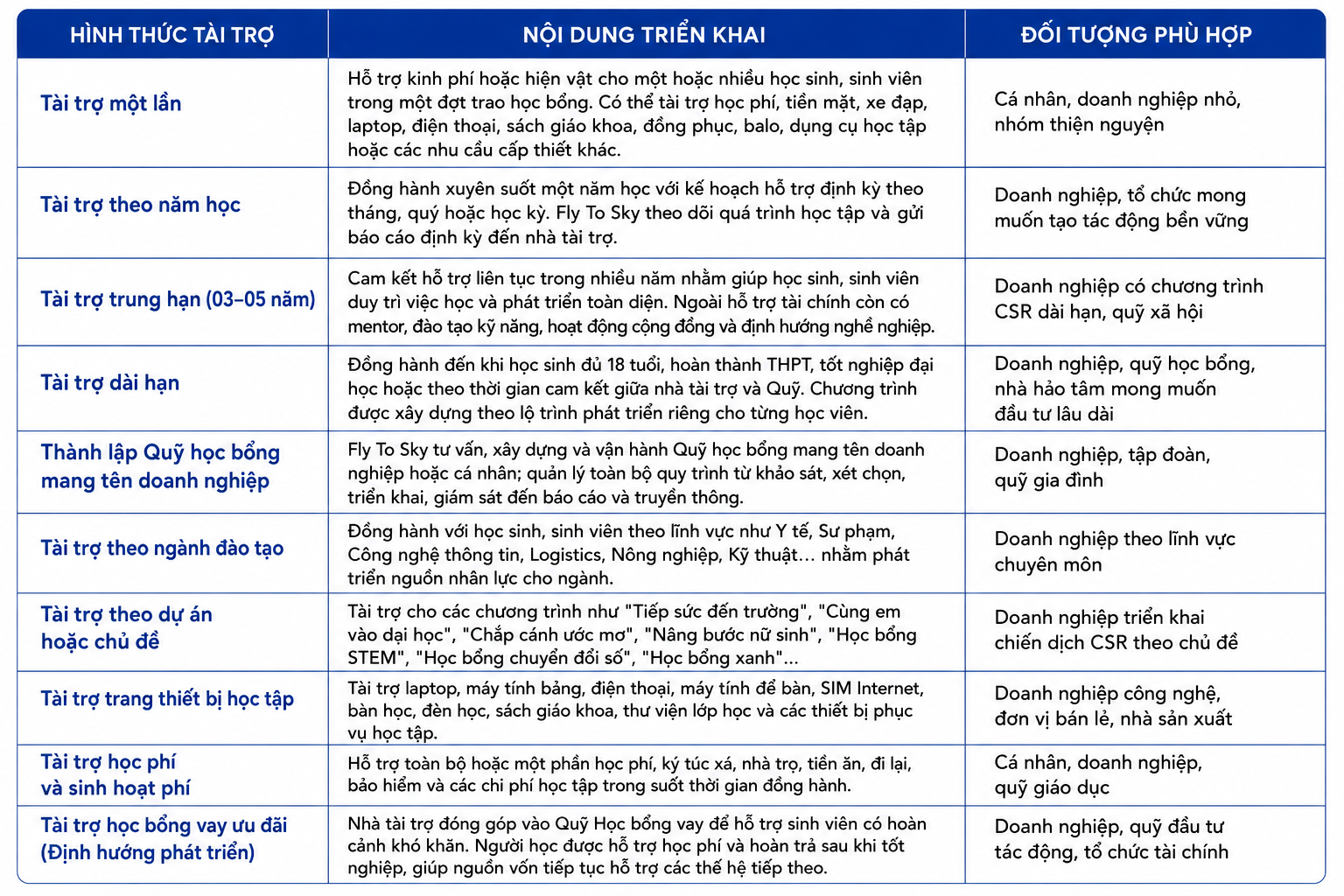 | HÌNH THỨC TÀI TRỢ | NỘI DUNG TRIỂN KHAI | ĐỐI TƯỢNG PHÙ HỢP |
|---|---|---|
| Tài trợ một lần | Hỗ trợ kinh phí hoặc hiện vật cho một hoặc nhiều học sinh, sinh viên trong một đợt trao học bổng. Có thể tài trợ học phí, tiền mặt, xe đạp, laptop, điện thoại, sách giáo khoa, đồng phục, balo, dụng cụ học tập hoặc các nhu cầu cấp thiết khác. | Cá nhân, doanh nghiệp nhỏ, nhóm thiện nguyện |
| Tài trợ theo năm học | Đồng hành xuyên suốt một năm học với kế hoạch hỗ trợ định kỳ theo tháng, quý hoặc học kỳ. Fly To Sky theo dõi quá trình học tập và gửi báo cáo định kỳ đến nhà tài trợ. | Doanh nghiệp, tổ chức mong muốn tạo tác động bền vững |
| Tài trợ trung hạn (03–05 năm) | Cam kết hỗ trợ liên tục trong nhiều năm nhằm giúp học sinh, sinh viên duy trì việc học và phát triển toàn diện. Ngoài hỗ trợ tài chính còn có mentor, đào tạo kỹ năng, hoạt động cộng đồng và định hướng nghề nghiệp. | Doanh nghiệp có chương trình CSR dài hạn, quỹ xã hội |
| Tài trợ dài hạn | Đồng hành đến khi học sinh đủ 18 tuổi, hoàn thành THPT, tốt nghiệp đại học hoặc theo thời gian cam kết giữa nhà tài trợ và Quỹ. Chương trình được xây dựng theo lộ trình phát triển riêng cho từng học viên. | Doanh nghiệp, quỹ học bổng, nhà hảo tâm mong muốn đầu tư lâu dài |
| Thành lập Quỹ học bổng mang tên doanh nghiệp | Fly To Sky tư vấn, xây dựng và vận hành Quỹ học bổng mang tên doanh nghiệp hoặc cá nhân; quản lý toàn bộ quy trình từ khảo sát, xét chọn, triển khai, giám sát đến báo cáo và truyền thông. | Doanh nghiệp, tập đoàn, quỹ gia đình |
| Tài trợ theo ngành đào tạo | Đồng hành với học sinh, sinh viên theo lĩnh vực như Y tế, Sư phạm, Công nghệ thông tin, Logistics, Nông nghiệp, Kỹ thuật... nhằm phát triển nguồn nhân lực cho ngành. | Doanh nghiệp theo lĩnh vực chuyên môn |
| Tài trợ theo dự án hoặc chủ đề | Tài trợ cho các chương trình như "Tiếp sức đến trường", "Cùng em vào đại học", "Chắp cánh ước mơ", "Nâng bước nữ sinh", "Học bổng STEM", "Học bổng chuyển đổi số", "Học bổng xanh"... | Doanh nghiệp triển khai chiến dịch CSR theo chủ đề |
| Tài trợ trang thiết bị học tập | Tài trợ laptop, máy tính bảng, điện thoại, máy tính để bàn, SIM Internet, bàn học, đèn học, sách giáo khoa, thư viện lớp học và các thiết bị phục vụ học tập. | Doanh nghiệp công nghệ, đơn vị bán lẻ, nhà sản xuất |
| Tài trợ học phí và sinh hoạt phí | Hỗ trợ toàn bộ hoặc một phần học phí, ký túc xá, nhà trọ, tiền ăn, đi lại, bảo hiểm và các chi phí học tập trong suốt thời gian đồng hành. | Cá nhân, doanh nghiệp, quỹ giáo dục |
| Tài trợ học bổng vay ưu đãi (Định hướng phát triển) | Nhà tài trợ đóng góp vào Quỹ Học bổng vay để hỗ trợ sinh viên có hoàn cảnh khó khăn. Người học được hỗ trợ học phí và hoàn trả sau khi tốt nghiệp, giúp nguồn vốn tiếp tục hỗ trợ các thế hệ tiếp theo. | Doanh nghiệp, quỹ đầu tư tác động, tổ chức tài chính |